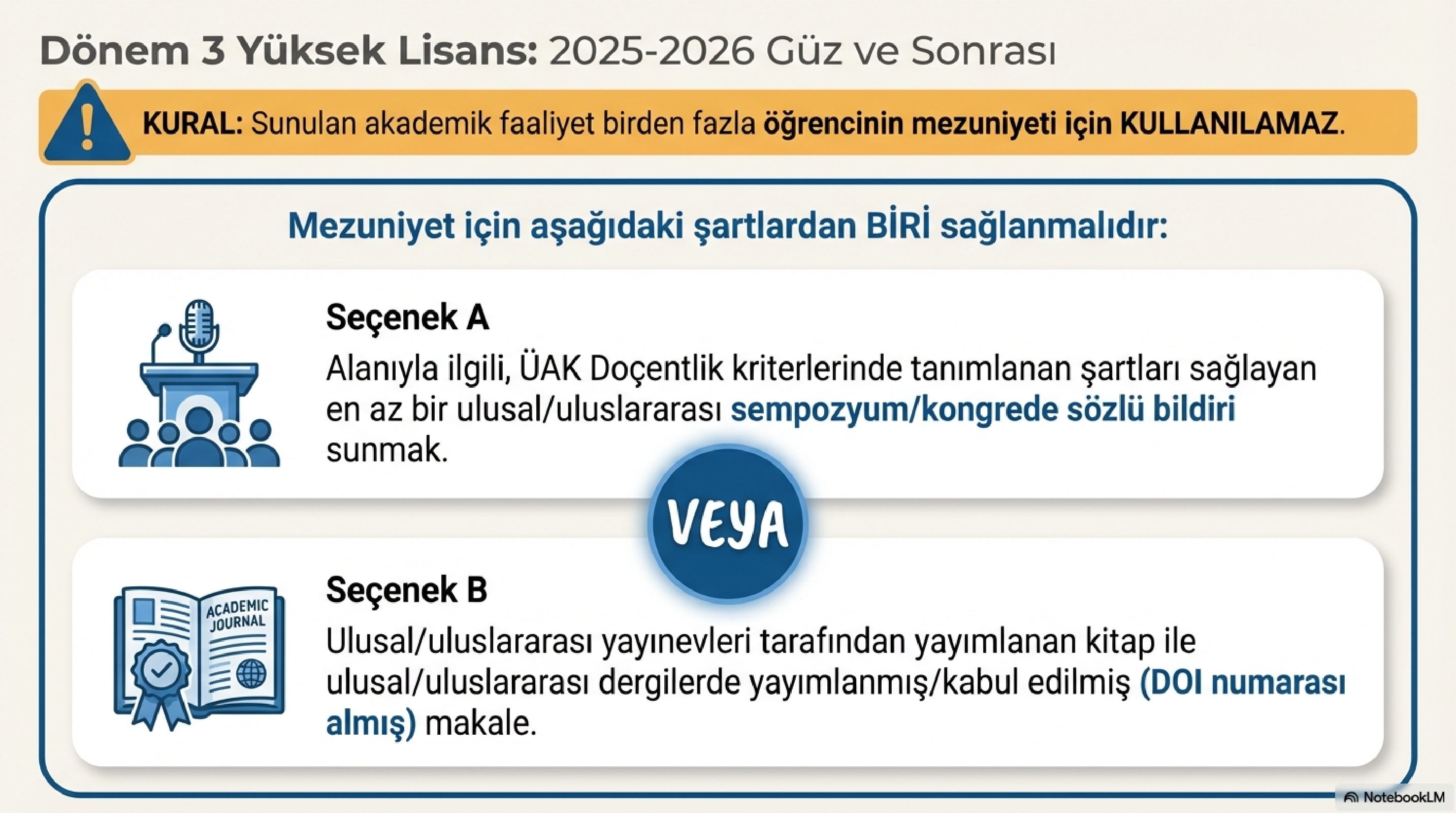 Dönem 3 Yüksek Lisans: 2025-2026 Güz ve Sonrası

KURAL: Sunulan akademik faaliyet birden fazla öğrencinin mezuniyeti için KULLANILAMAZ.

Mezuniyet için aşağıdaki şartlardan BİRİ sağlanmalıdır:

Seçenek A

Alanıyla ilgili, ÜAK Doçentlik kriterlerinde tanımlanan şartları sağlayan en az bir ulusal/uluslararası sempozyum/kongrede sözlü bildiri sunmak.

VEYA

ACADEMIC JOURNAL

Seçenek B

Ulusal/uluslararası yayınevleri tarafından yayımlanan kitap ile ulusal/uluslararası dergilerde yayımlanmış/kabul edilmiş (DOI numarası almış) makale.

NotebookLM